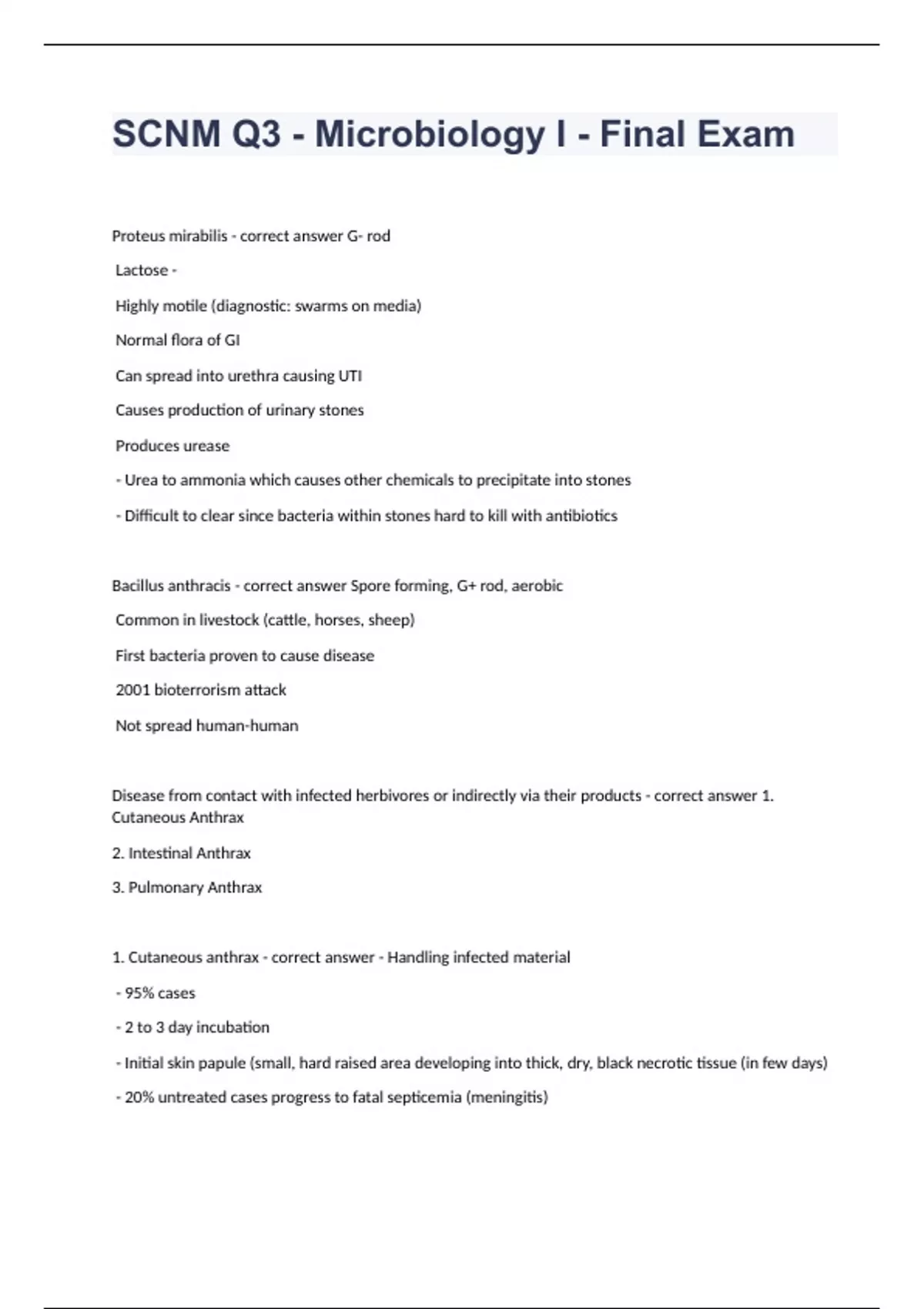 SCNM Q3 - Microbiology I - Final Exam

Proteus mirabilis - correct answer G- rod

Lactose -

Highly motile (diagnostic: swarms on media)

Normal flora of GI

Can spread into urethra causing UTI

Causes production of urinary stones

Produces urease

- Urea to ammonia which causes other chemicals to precipitate into stones

- Difficult to clear since bacteria within stones hard to kill with antibiotics

Bacillus anthracis - correct answer Spore forming, G+ rod, aerobic

Common in livestock (cattle, horses, sheep)

First bacteria proven to cause disease

2001 bioterrorism attack

Not spread human-human

Disease from contact with infected herbivores or indirectly via their products - correct answer 1. Cutaneous Anthrax

2. Intestinal Anthrax

3. Pulmonary Anthrax

1. Cutaneous anthrax - correct answer - Handling infected material

- 95% cases

- 2 to 3 day incubation

- Initial skin papule (small, hard raised area developing into thick, dry, black necrotic tissue (in few days)

- 20% untreated cases progress to fatal septicemia (meningitis)